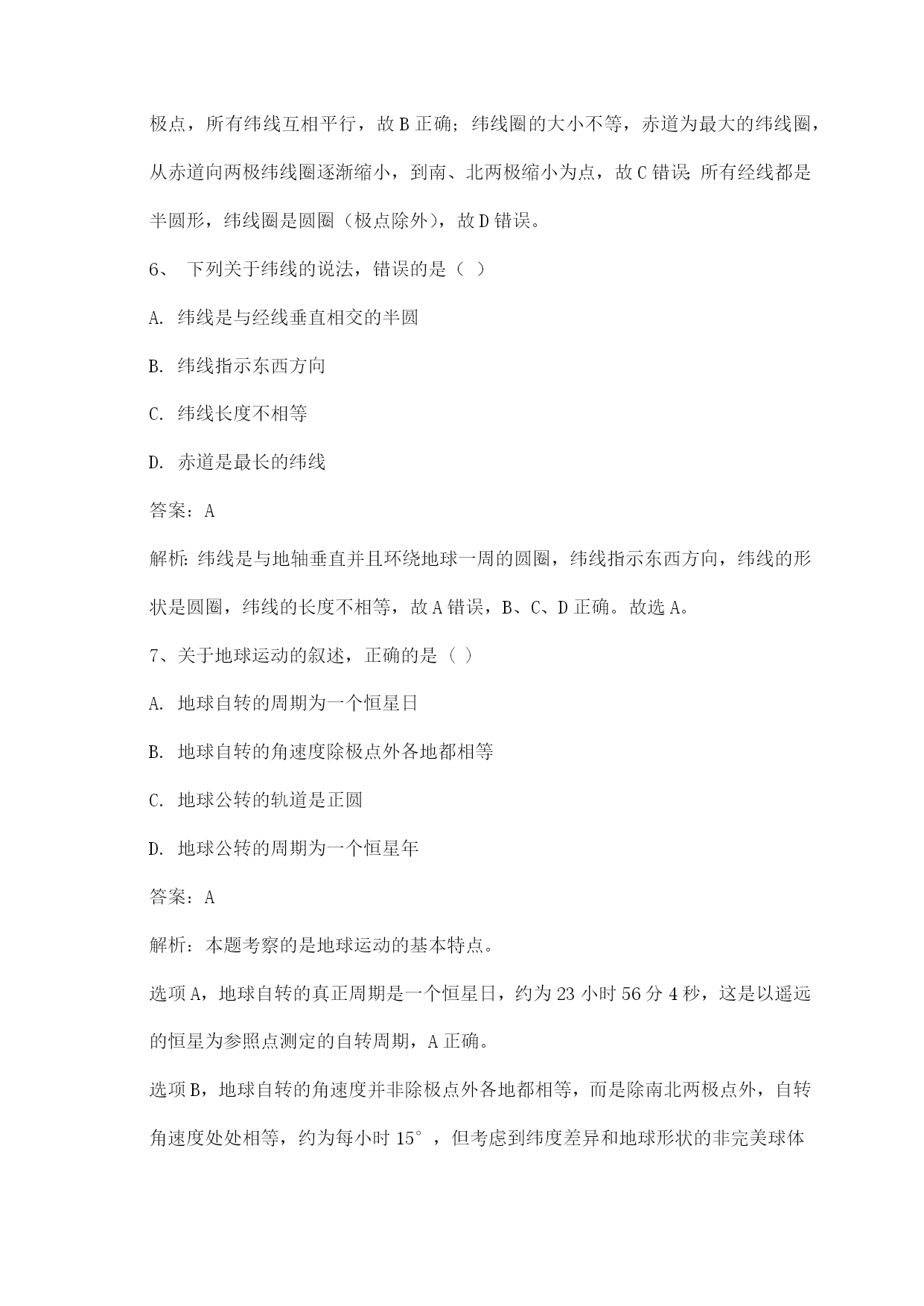 极点，所有纬线互相平行，故 B 正确；纬线圈的大小不等，赤道为最大的纬线圈，从赤道向两极纬线圈逐渐缩小，到南、北两极缩小为点，故 C 错误；所有经线都是半圆形，纬线圈是圆圈（极点除外），故 D 错误。

6、 下列关于纬线的说法，错误的是（ ）

A. 纬线是与经线垂直相交的半圆

B. 纬线指示东西方向

C. 纬线长度不相等

D. 赤道是最长的纬线

答案：A

解析：纬线是与地轴垂直并且环绕地球一周的圆圈，纬线指示东西方向，纬线的形状是圆圈，纬线的长度不相等，故 A 错误，B、C、D 正确。故选 A。

7、关于地球运动的叙述，正确的是（ ）

A. 地球自转的周期为一个恒星日

B. 地球自转的角速度除极点外各地都相等

C. 地球公转的轨道是正圆

D. 地球公转的周期为一个恒星年

答案：A

解析：本题考察的是地球运动的基本特点。

选项 A，地球自转的真正周期是一个恒星日，约为 23 小时 56 分 4 秒，这是以遥远的恒星为参照点测定的自转周期，A 正确。

选项 B，地球自转的角速度并非除极点外各地都相等，而是除南北两极点外，自转角速度处处相等，约为每小时 15°，但考虑到纬度差异和地球形状的非完美球体